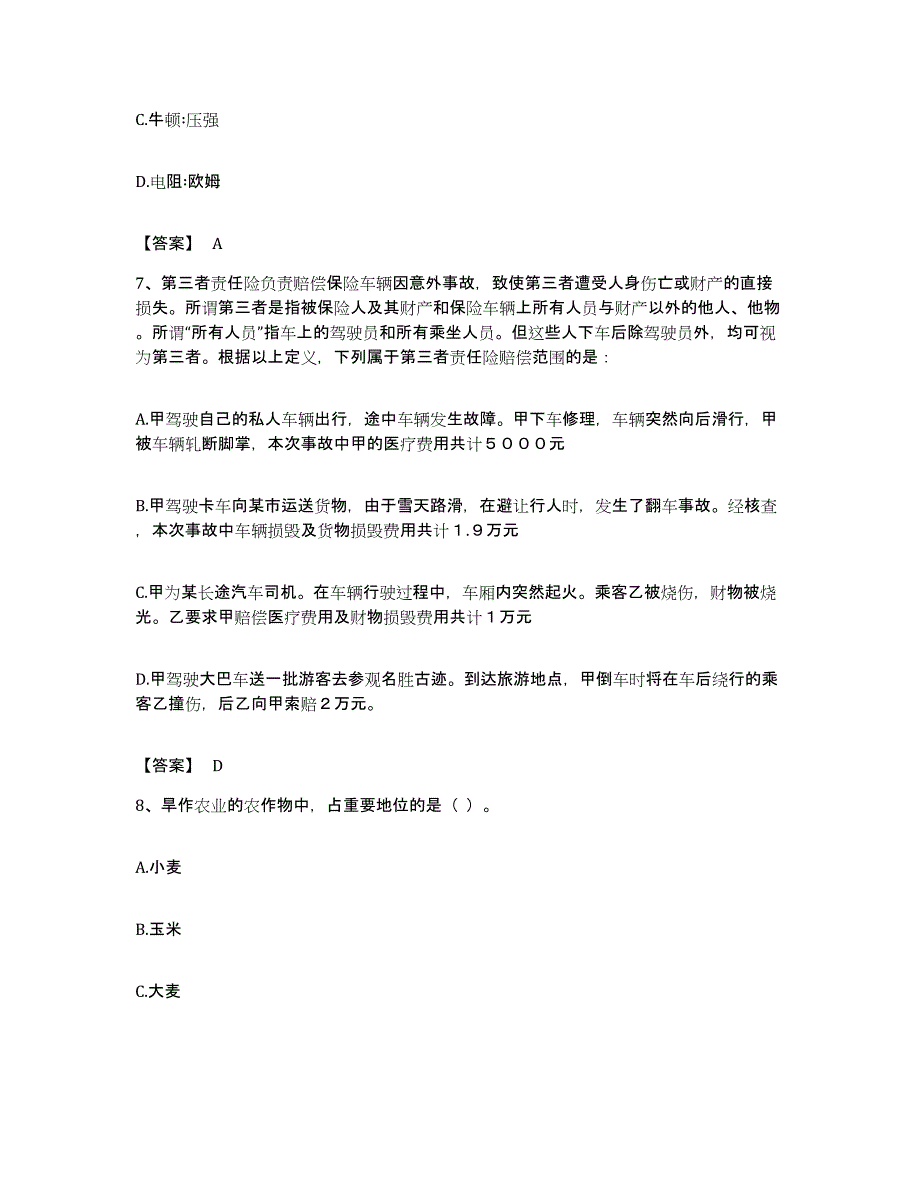 C.牛顿:压强

D.电阻:欧姆

【答案】 A

7、第三者责任险负责赔偿保险车辆因意外事故，致使第三者遭受人身伤亡或财产的直接损失。所谓第三者是指被保险人及其财产和保险车辆上所有人员与财产以外的他人、他物。所谓“所有人员”指车上的驾驶员和所有乘坐人员。但这些人下车后除驾驶员外，均可视为第三者。根据以上定义，下列属于第三者责任险赔偿范围的是：

A.甲驾驶自己的私人车辆出行，途中车辆发生故障。甲下车修理，车辆突然向后滑行，甲被车辆轧断脚掌，本次事故中甲的医疗费用共计５０００元

B.甲驾驶卡车向某市运送货物，由于雪天路滑，在避让行人时，发生了翻车事故。经核查，本次事故中车辆损毁及货物损毁费用共计１.９万元

C.甲为某长途汽车司机。在车辆行驶过程中，车厢内突然起火。乘客乙被烧伤，财物被烧光。乙要求甲赔偿医疗费用及财物损毁费用共计１万元

D.甲驾驶大巴车送一批游客去参观名胜古迹。到达旅游地点，甲倒车时将在车后绕行的乘客乙撞伤，后乙向甲索赔２万元。

【答案】 D

8、旱作农业的农作物中，占重要地位的是（ ）。

A.小麦

B.玉米

C.大麦